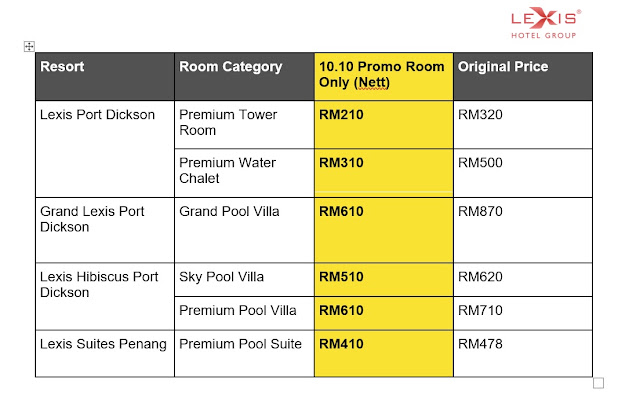 LEXIS®
HOTEL GROUP

| Resort | Room Category | 10.10 Promo Room Only (Nett) | Original Price |
|---|---|---|---|
| Lexis Port Dickson | Premium Tower Room | RM210 | RM320 |
| | Premium Water Chalet | RM310 | RM500 |
| Grand Lexis Port Dickson | Grand Pool Villa | RM610 | RM870 |
| Lexis Hibiscus Port Dickson | Sky Pool Villa | RM510 | RM620 |
| | Premium Pool Villa | RM610 | RM710 |
| Lexis Suites Penang | Premium Pool Suite | RM410 | RM478 |